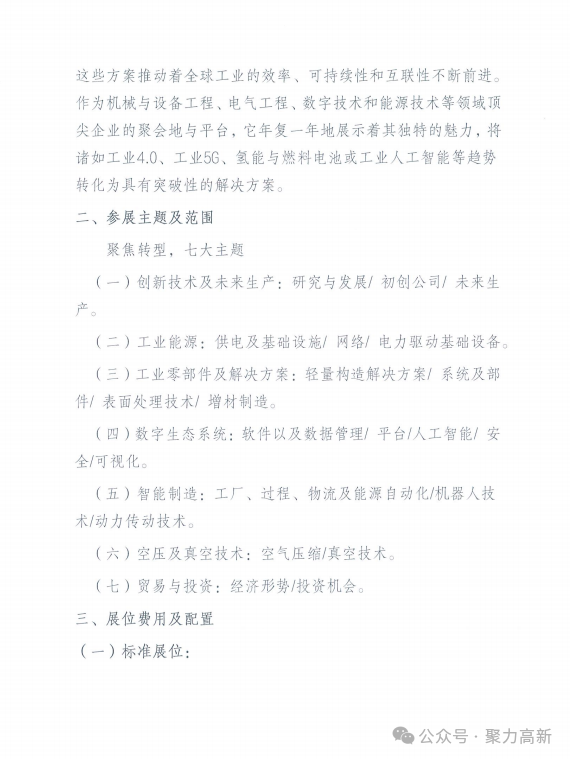 这些方案推动着全球工业的效率、可持续性和互联性不断前进。作为机械与设备工程、电气工程、数字技术和能源技术等领域顶尖企业的聚会地与平台，它年复一年地展示着其独特的魅力，将诸如工业4.0、工业5G、氢能与燃料电池或工业人工智能等趋势转化为具有突破性的解决方案。

二、参展主题及范围

聚焦转型，七大主题

（一）创新技术及未来生产：研究与发展/ 初创公司/ 未来生产。

（二）工业能源：供电及基础设施/ 网络/ 电力驱动基础设备。

（三）工业零部件及解决方案：轻量构造解决方案/ 系统及部件/ 表面处理技术/ 增材制造。

（四）数字生态系统：软件以及数据管理/ 平台/人工智能/ 安全/可视化。

（五）智能制造：工厂、过程、物流及能源自动化/机器人技术/动力传动技术。

（六）空压及真空技术：空气压缩/真空技术。

（七）贸易与投资：经济形势/投资机会。

三、展位费用及配置

（一）标准展位：

公众号 · 聚力高新